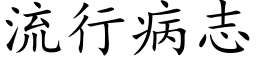 流行病志